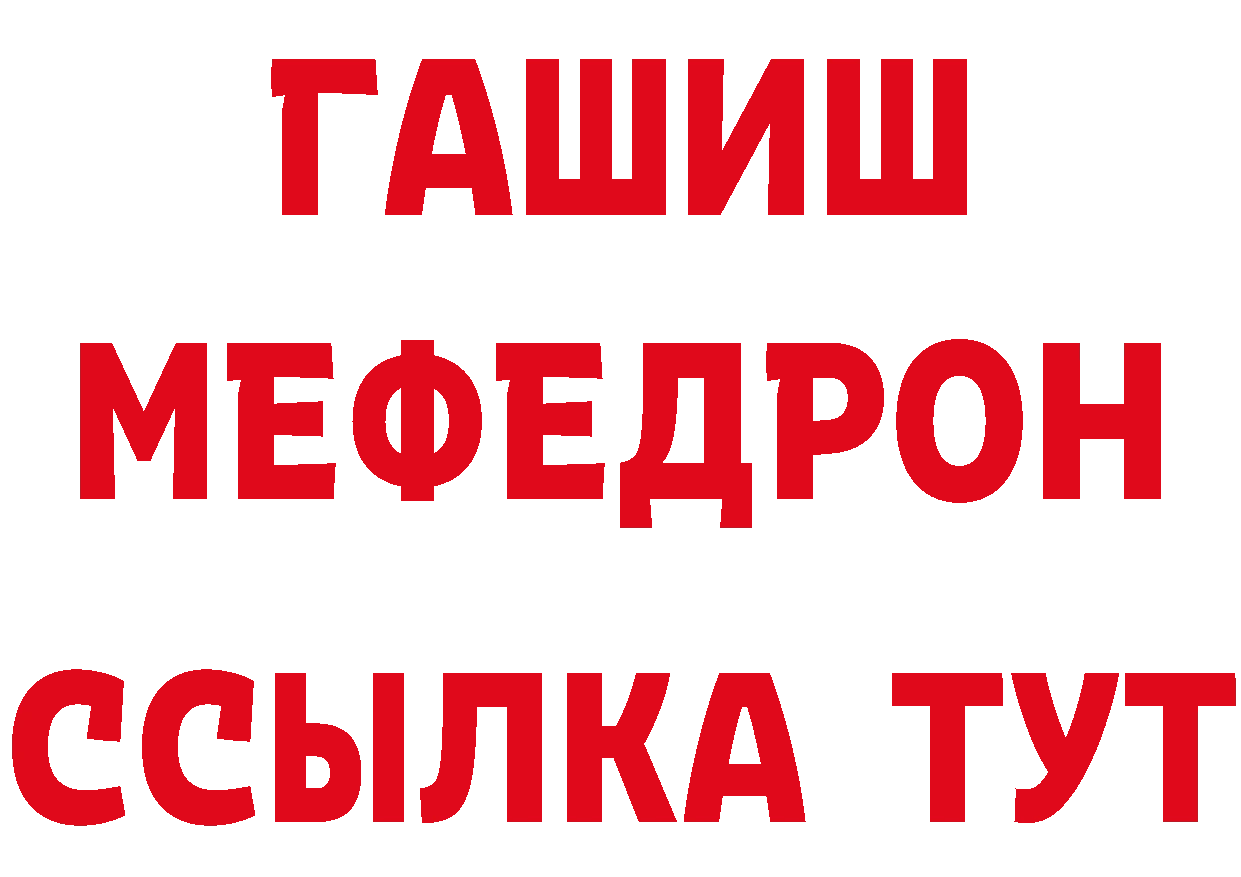 ГАШИШ
МЕФЕДРОН
ССЫЛКА ТУТ